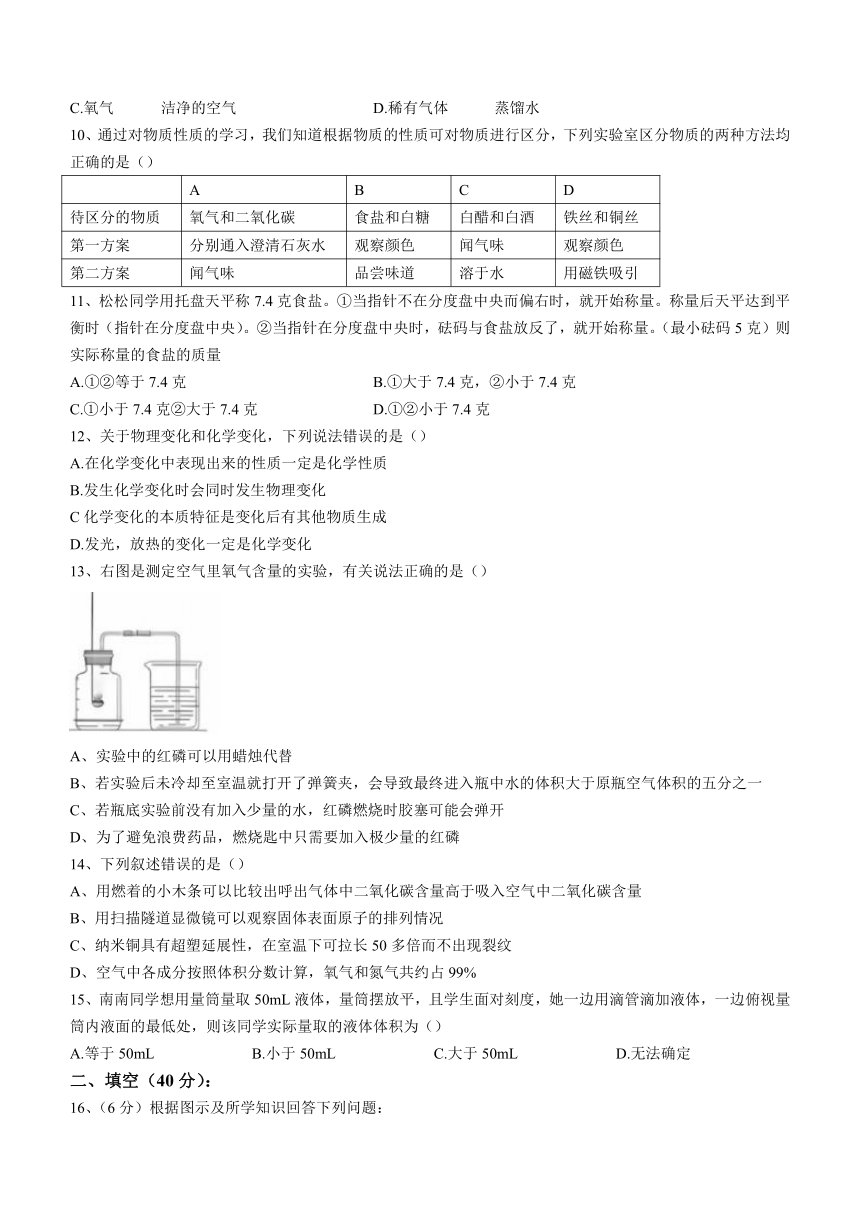 C.氧气　　洁净的空气　　　　　　D.稀有气体　　蒸馏水

10、通过对物质性质的学习，我们知道根据物质的性质可对物质进行区分，下列实验室区分物质的两种方法均正确的是（）

| | A | B | C | D |
|---|---|---|---|---|
| 待区分的物质 | 氧气和二氧化碳 | 食盐和白糖 | 白醋和白酒 | 铁丝和铜丝 |
| 第一方案 | 分别通入澄清石灰水 | 观察颜色 | 闻气味 | 观察颜色 |
| 第二方案 | 闻气味 | 品尝味道 | 溶于水 | 用磁铁吸引 |

11、松松同学用托盘天平称 7.4 克食盐。①当指针不在分度盘中央而偏右时，就开始称量。称量后天平达到平衡时（指针在分度盘中央）。②当指针在分度盘中央时，砝码与食盐放反了，就开始称量。（最小砝码 5 克）则实际称量的食盐的质量

A.①②等于 7.4 克　　　　　　B.①大于 7.4 克，②小于 7.4 克

C.①小于 7.4 克②大于 7.4 克　　　　D.①②小于 7.4 克

12、关于物理变化和化学变化，下列说法错误的是（）

A.在化学变化中表现出来的性质一定是化学性质

B.发生化学变化时会同时发生物理变化

C 化学变化的本质特征是变化后有其他物质生成

D.发光，放热的变化一定是化学变化

13、右图是测定空气里氧气含量的实验，有关说法正确的是（）

A、实验中的红磷可以用蜡烛代替

B、若实验后未冷却至室温就打开了弹簧夹，会导致最终进入瓶中水的体积大于原瓶空气体积的五分之一

C、若瓶底实验前没有加入少量的水，红磷燃烧时胶塞可能会弹开

D、为了避免浪费药品，燃烧匙中只需要加入极少量的红磷

14、下列叙述错误的是（）

A、用燃着的小木条可以比较出呼出气体中二氧化碳含量高于吸入空气中二氧化碳含量

B、用扫描隧道显微镜可以观察固体表面原子的排列情况

C、纳米铜具有超塑延展性，在室温下可拉长 50 多倍而不出现裂纹

D、空气中各成分按照体积分数计算，氧气和氮气共约占 99%

15、南南同学想用量筒量取 50mL 液体，量筒摆放平，且学生面对刻度，她一边用滴管滴加液体，一边俯视量筒内液面的最低处，则该同学实际量取的液体体积为（）

A.等于 50mL　　B.小于 50mL　　C.大于 50mL　　D.无法确定

二、填空（40 分）：

16、（6 分）根据图示及所学知识回答下列问题：